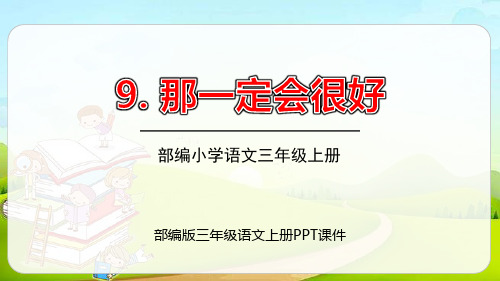 9. 那一定会很好

部编小学语文三年级上册

部编版三年级语文上册PPT课件